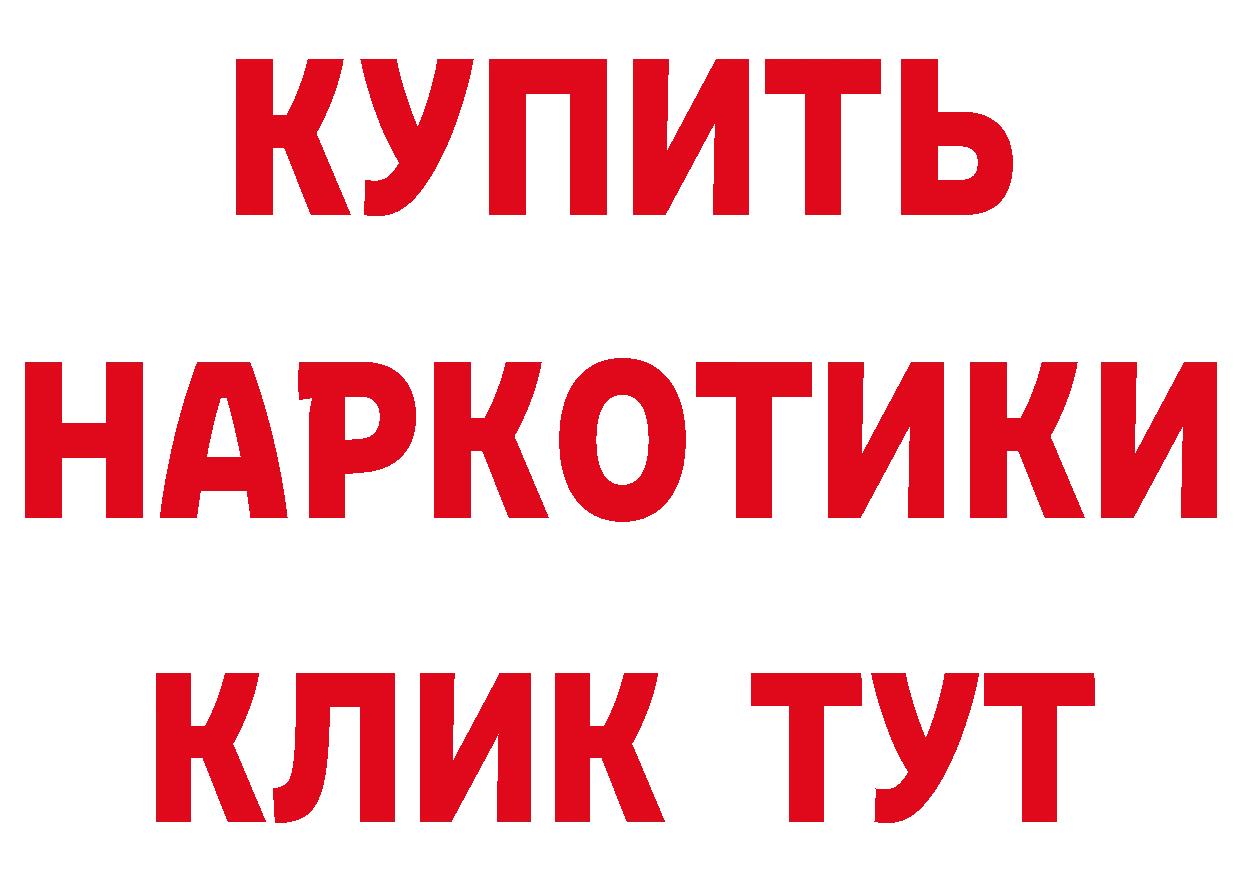 КУПИТЬ НАРКОТИКИ КЛИК ТУТ